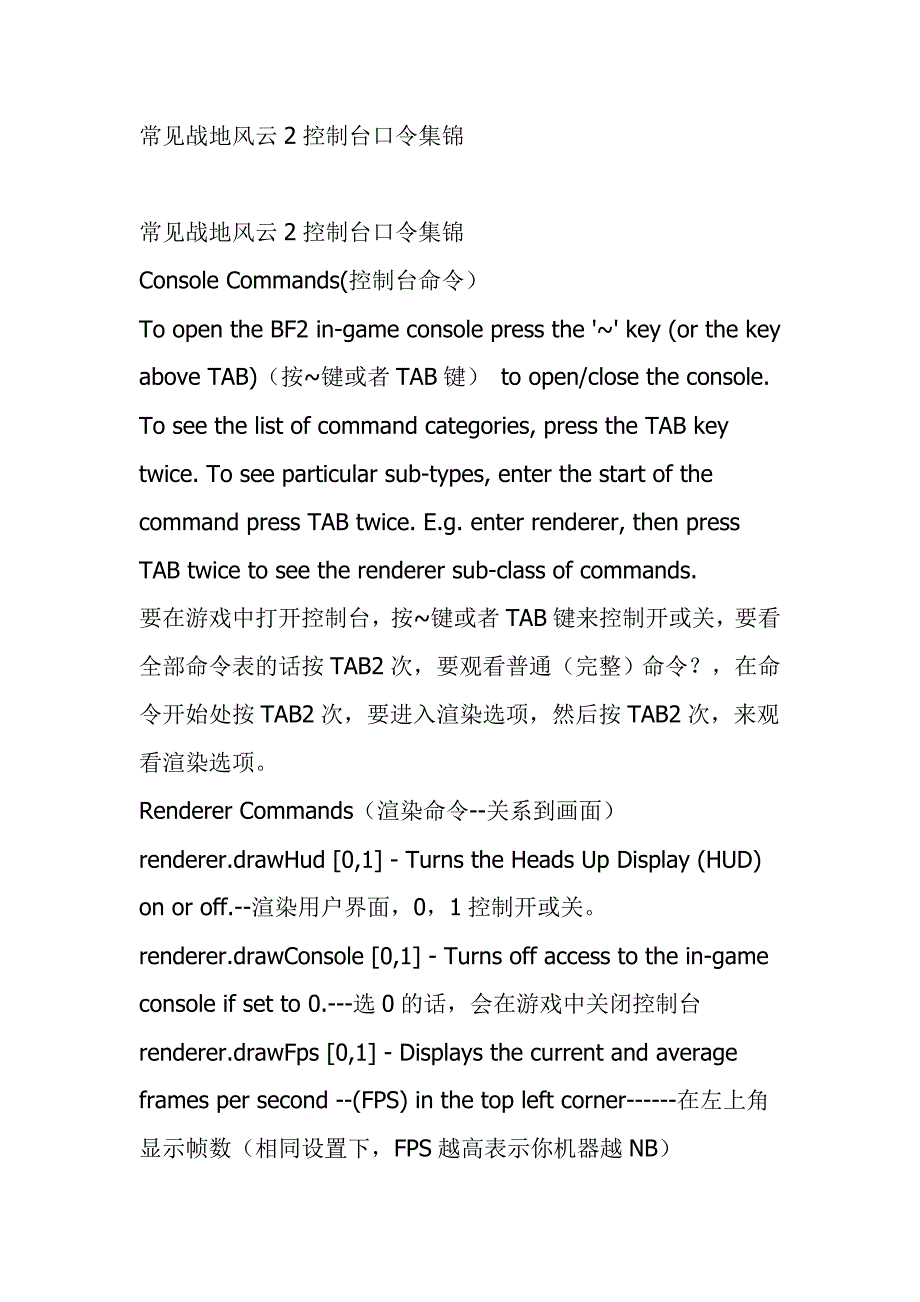 常见战地风云 2 控制台口令集锦

常见战地风云 2 控制台口令集锦

Console Commands(控制台命令）

To open the BF2 in-game console press the '~' key (or the key above TAB)（按~键或者 TAB 键） to open/close the console. To see the list of command categories, press the TAB key twice. To see particular sub-types, enter the start of the command press TAB twice. E.g. enter renderer, then press TAB twice to see the renderer sub-class of commands.

要在游戏中打开控制台，按~键或者 TAB 键来控制开或关，要看全部命令表的话按 TAB2 次，要观看普通（完整）命令？，在命令开始处按 TAB2 次，要进入渲染选项，然后按 TAB2 次，来观看渲染选项。

Renderer Commands（渲染命令--关系到画面）

renderer.drawHud [0,1] - Turns the Heads Up Display (HUD) on or off.--渲染用户界面，0，1 控制开或关。

renderer.drawConsole [0,1] - Turns off access to the in-game console if set to 0.---选 0 的话，会在游戏中关闭控制台

renderer.drawFps [0,1] - Displays the current and average frames per second --(FPS) in the top left corner------在左上角显示帧数（相同设置下，FPS 越高表示你机器越 NB）